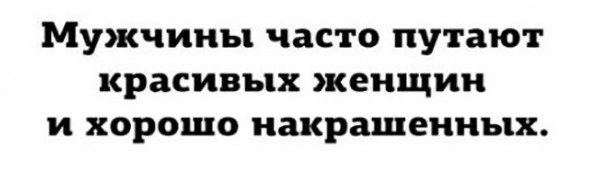 Мужчины часто путают красивых женщин и хорошо накрашенных.